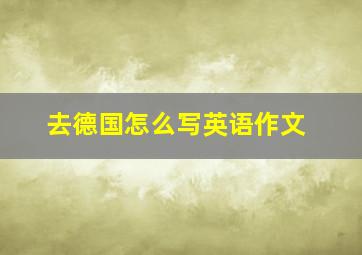 去德国怎么写英语作文